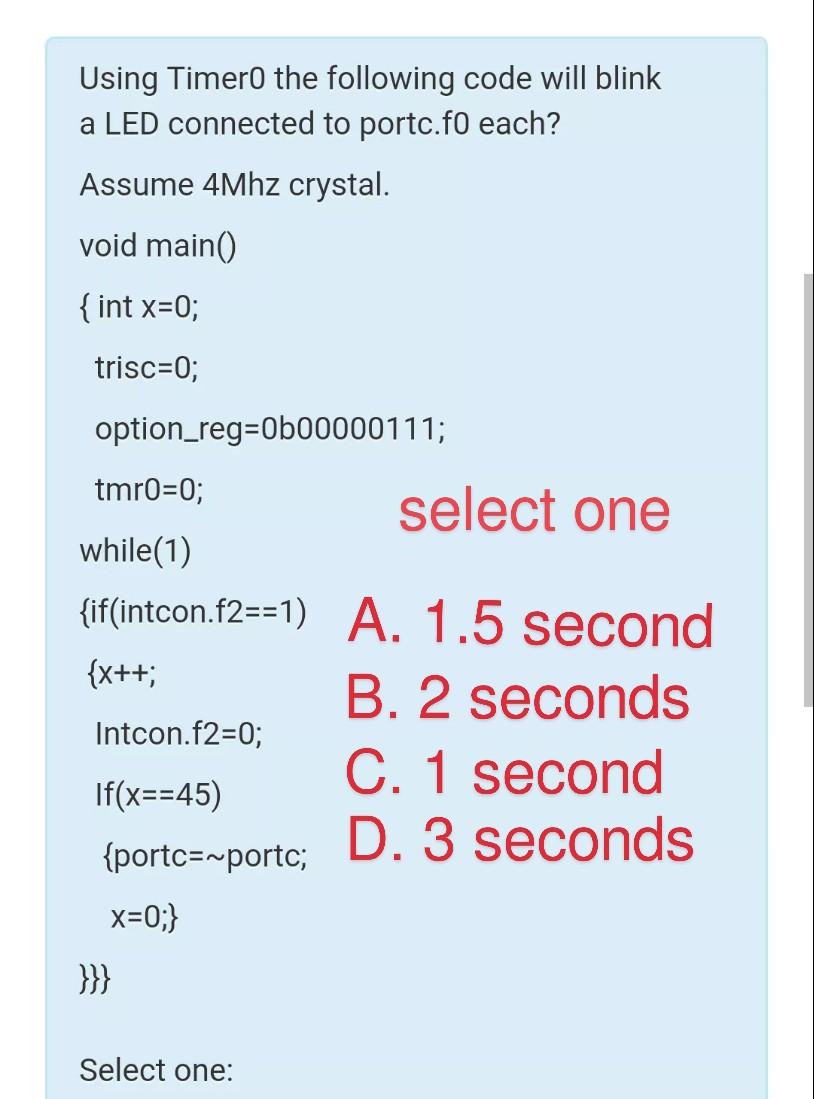 Using Timer0 the following code will blink a LED connected to portc.f0 each?

Assume 4Mhz crystal.

void main()

{ int x=0;

trisc=0;

option_reg=0b00000111;

tmr0=0;

while(1)

{if(intcon.f2==1)

{x++;

Intcon.f2=0;

If(x==45)

{portc=~portc;

x=0;}

}}}

select one

A. 1.5 second

B. 2 seconds

C. 1 second

D. 3 seconds

Select one: